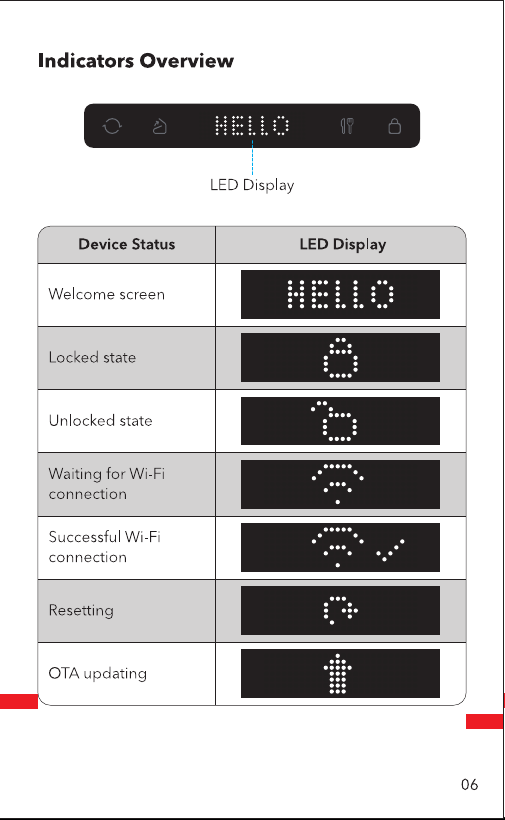 Indicators Overview

HELLO

LED Display

| Device Status | LED Display |
|---|---|
| Welcome screen | HELLO |
| Locked state | |
| Unlocked state | |
| Waiting for Wi-Fi connection | |
| Successful Wi-Fi connection | |
| Resetting | |
| OTA updating | |

06